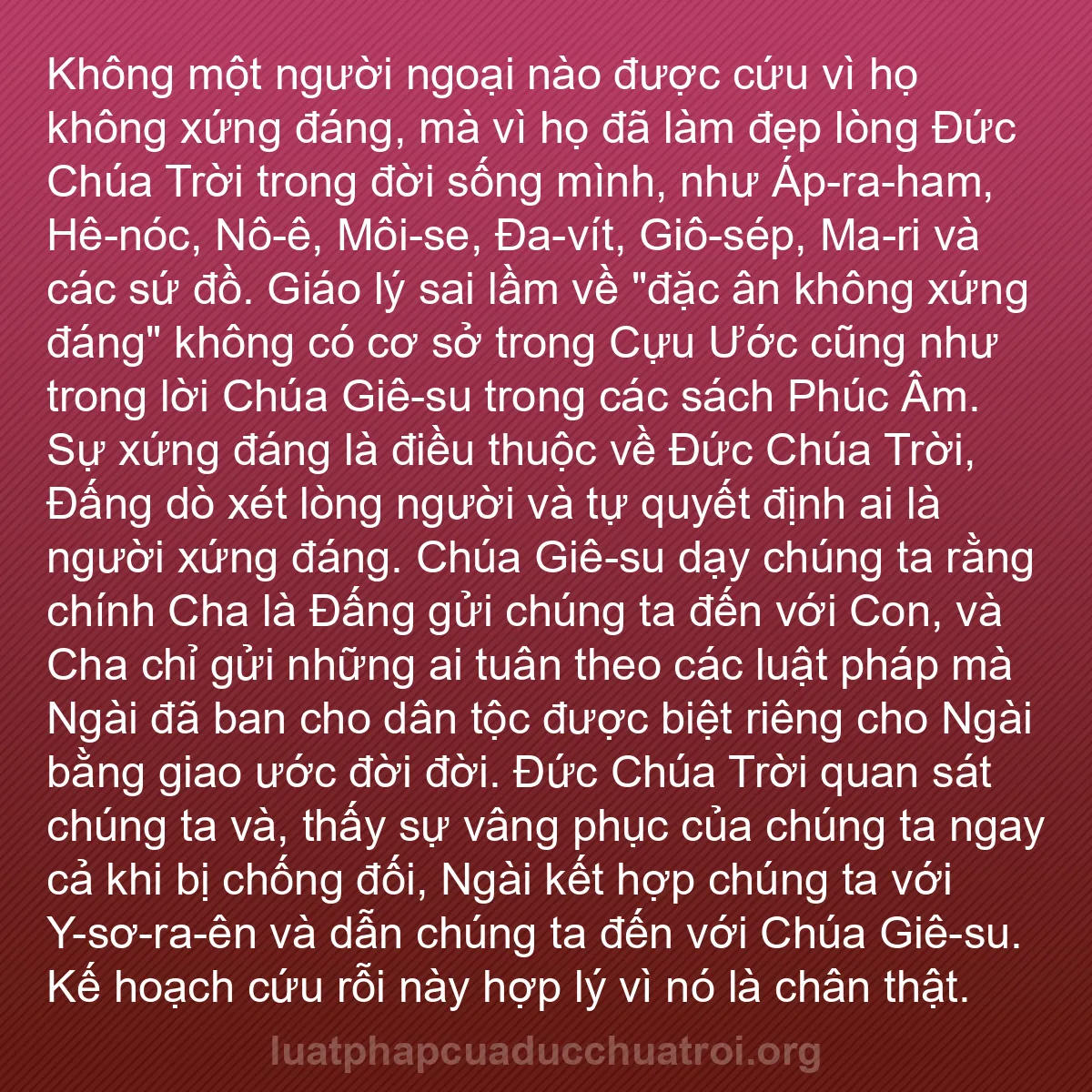 Không một người ngoại nào được cứu vì họ không xứng đáng, mà vì họ đã làm đẹp lòng Đức Chúa Trời trong đời sống mình, như Áp-ra-ham, Hê-nóc, Nô-ê, Môi-se, Đa-vít, Giô-sép, Ma-ri và các sứ đồ. Giáo lý sai lầm về "đặc ân không xứng đáng" không có cơ sở trong Cựu Ước cũng như trong lời Chúa Giê-su trong các sách Phúc Âm. Sự xứng đáng là điều thuộc về Đức Chúa Trời, Đấng dò xét lòng người và tự quyết định ai là người xứng đáng. Chúa Giê-su dạy chúng ta rằng chính Cha là Đấng gửi chúng ta đến với Con, và Cha chỉ gửi những ai tuân theo các luật pháp mà Ngài đã ban cho dân tộc được biệt riêng cho Ngài bằng giao ước đời đời. Đức Chúa Trời quan sát chúng ta và, thấy sự vâng phục của chúng ta ngay cả khi bị chống đối, Ngài kết hợp chúng ta với Y-sơ-ra-ên và dẫn chúng ta đến với Chúa Giê-su. Kế hoạch cứu rỗi này hợp lý vì nó là chân thật.

luatphapcuaducchuatroi.org